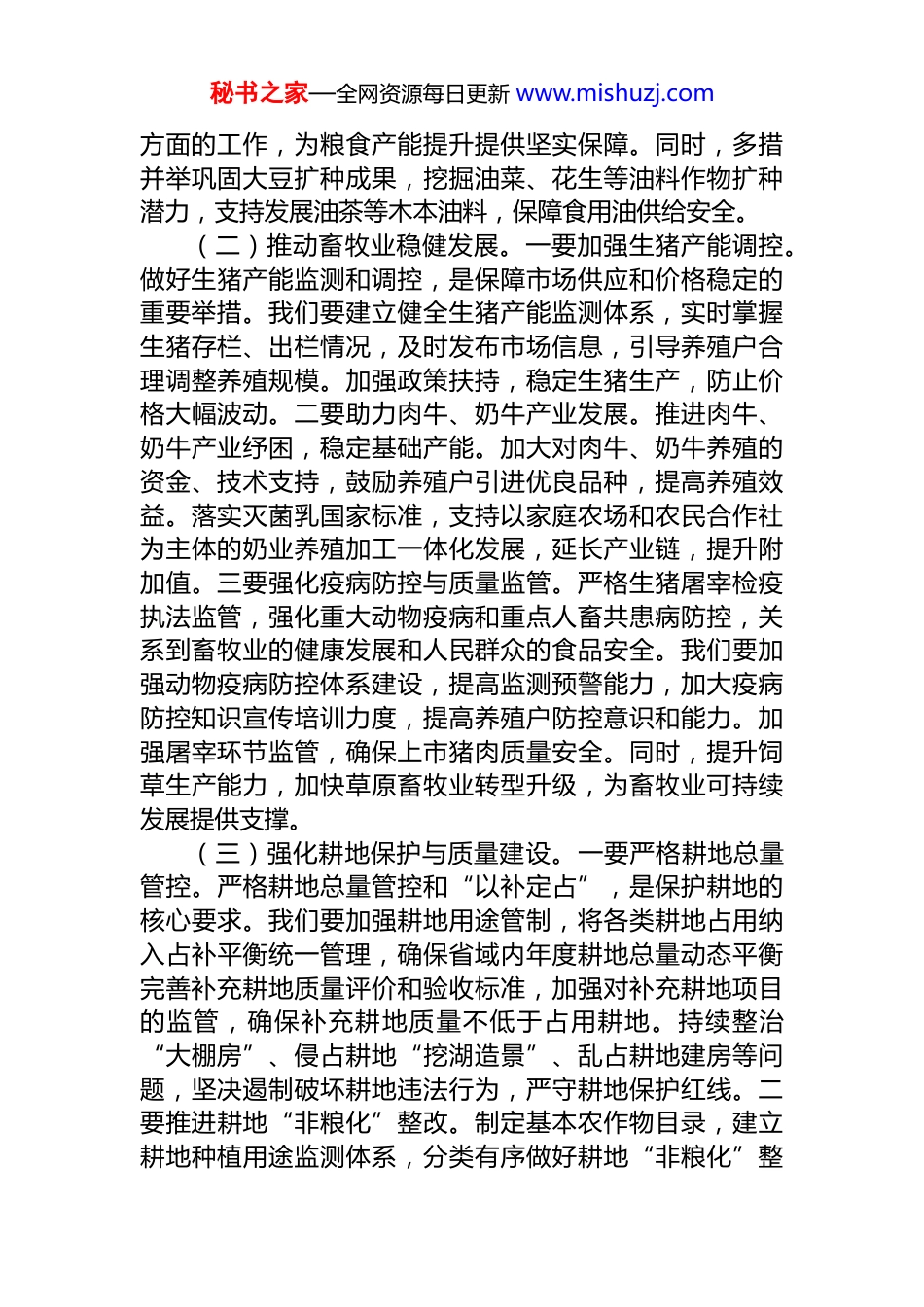 秘书之家—全网资源每日更新 www.mishuzj.com

方面的工作，为粮食产能提升提供坚实保障。同时，多措并举巩固大豆扩种成果，挖掘油菜、花生等油料作物扩种潜力，支持发展油茶等木本油料，保障食用油供给安全。

（二）推动畜牧业稳健发展。一要加强生猪产能调控。做好生猪产能监测和调控，是保障市场供应和价格稳定的重要举措。我们要建立健全生猪产能监测体系，实时掌握生猪存栏、出栏情况，及时发布市场信息，引导养殖户合理调整养殖规模。加强政策扶持，稳定生猪生产，防止价格大幅波动。二要助力肉牛、奶牛产业发展。推进肉牛、奶牛产业纾困，稳定基础产能。加大对肉牛、奶牛养殖的资金、技术支持，鼓励养殖户引进优良品种，提高养殖效益。落实灭菌乳国家标准，支持以家庭农场和农民合作社为主体的奶业养殖加工一体化发展，延长产业链，提升附加值。三要强化疫病防控与质量监管。严格生猪屠宰检疫执法监管，强化重大动物疫病和重点人畜共患病防控，关系到畜牧业的健康发展和人民群众的食品安全。我们要加强动物疫病防控体系建设，提高监测预警能力，加大疫病防控知识宣传培训力度，提高养殖户防控意识和能力。加强屠宰环节监管，确保上市猪肉质量安全。同时，提升饲草生产能力，加快草原畜牧业转型升级，为畜牧业可持续发展提供支撑。

（三）强化耕地保护与质量建设。一要严格耕地总量管控。严格耕地总量管控和“以补定占”，是保护耕地的核心要求。我们要加强耕地用途管制，将各类耕地占用纳入占补平衡统一管理，确保省域内年度耕地总量动态平衡完善补充耕地质量评价和验收标准，加强对补充耕地项目的监管，确保补充耕地质量不低于占用耕地。持续整治“大棚房”、侵占耕地“挖湖造景”、乱占耕地建房等问题，坚决遏制破坏耕地违法行为，严守耕地保护红线。二要推进耕地“非粮化”整改。制定基本农作物目录，建立耕地种植用途监测体系，分类有序做好耕地“非粮化”整